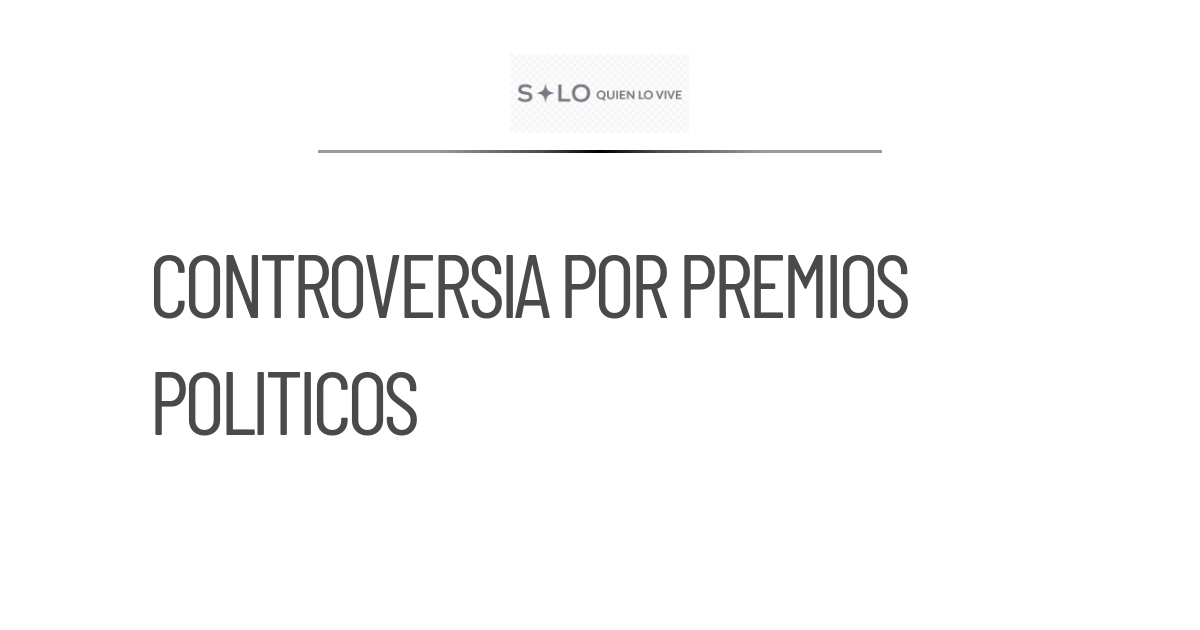 S✦LO QUIEN LO VIVE

CONTROVERSIA POR PREMIOS POLITICOS